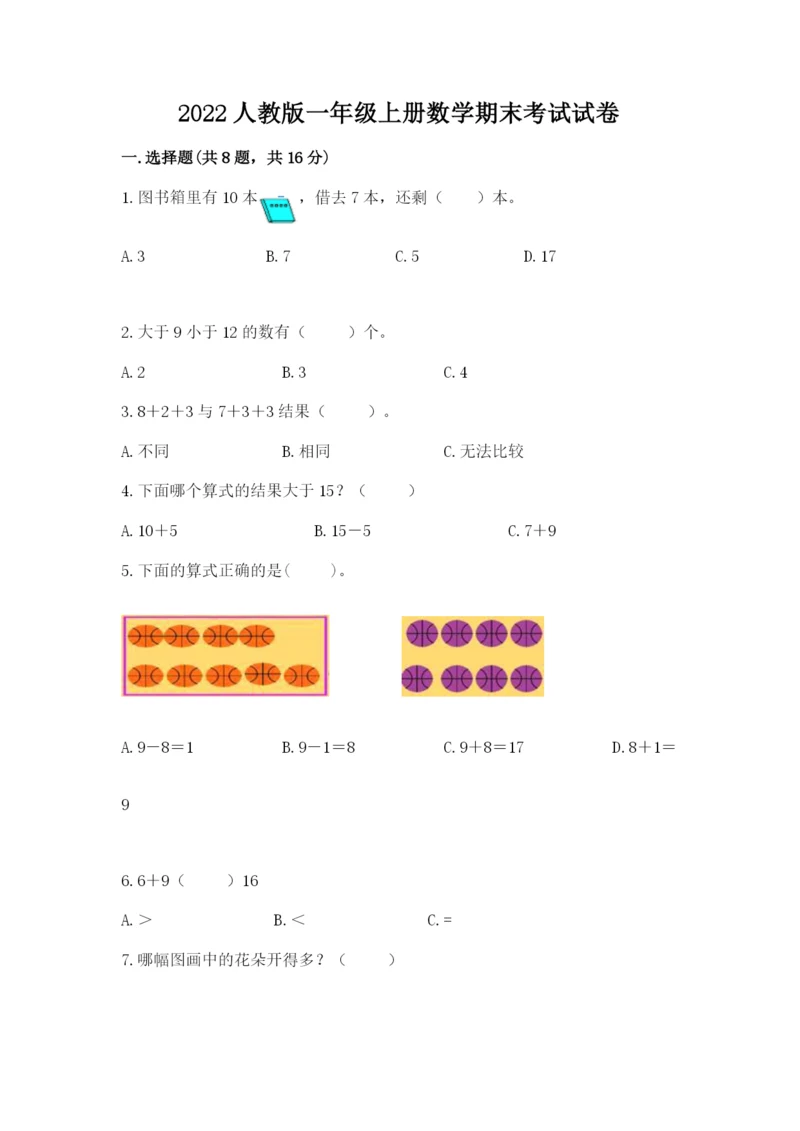 2022人教版一年级上册数学期末考试试卷

一.选择题(共8题，共16分)

1.图书箱里有10本，借去7本，还剩（　　）本。

A.3　　B.7　　C.5　　D.17

2.大于9小于12的数有（　　）个。

A.2　　B.3　　C.4

3.8＋2＋3与7＋3＋3结果（　　）。

A.不同　　B.相同　　C.无法比较

4.下面哪个算式的结果大于15？（　　）

A.10＋5　　B.15－5　　C.7＋9

5.下面的算式正确的是(　　)。

A.9－8＝1　　B.9－1＝8　　C.9＋8＝17　　D.8＋1＝9

6.6＋9（　　）16

A.＞　　B.＜　　C.＝

7.哪幅图画中的花朵开得多？（　　）